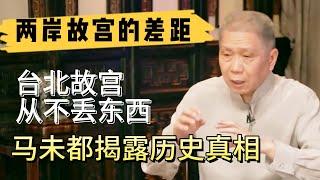 两岸故宫的差距

台北故宫
从不丢东西

马未都揭露历史真相